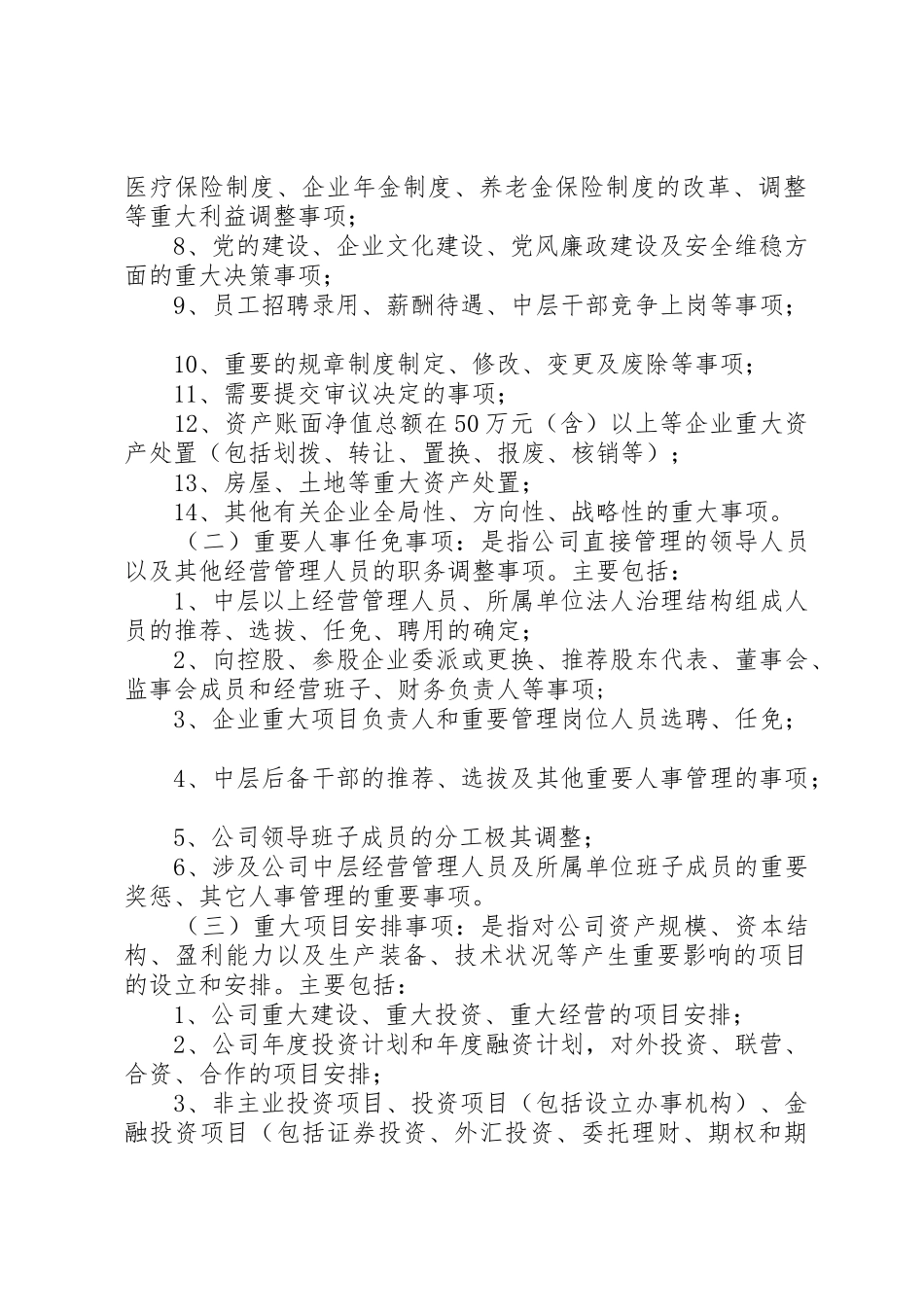 医疗保险制度、企业年金制度、养老金保险制度的改革、调整等重大利益调整事项；

8、党的建设、企业文化建设、党风廉政建设及安全维稳方面的重大决策事项；

9、员工招聘录用、薪酬待遇、中层干部竞争上岗等事项；

10、重要的规章制度制定、修改、变更及废除等事项；

11、需要提交审议决定的事项；

12、资产账面净值总额在50万元（含）以上等企业重大资产处置（包括划拨、转让、置换、报废、核销等）；

13、房屋、土地等重大资产处置；

14、其他有关企业全局性、方向性、战略性的重大事项。

（二）重要人事任免事项：是指公司直接管理的领导人员以及其他经营管理人员的职务调整事项。主要包括：

1、中层以上经营管理人员、所属单位法人治理结构组成人员的推荐、选拔、任免、聘用的确定；

2、向控股、参股企业委派或更换、推荐股东代表、董事会、监事会成员和经营班子、财务负责人等事项；

3、企业重大项目负责人和重要管理岗位人员选聘、任免；

4、中层后备干部的推荐、选拔及其他重要人事管理的事项；

5、公司领导班子成员的分工极其调整；

6、涉及公司中层经营管理人员及所属单位班子成员的重要奖惩、其它人事管理的重要事项。

（三）重大项目安排事项：是指对公司资产规模、资本结构、盈利能力以及生产装备、技术状况等产生重要影响的项目的设立和安排。主要包括：

1、公司重大建设、重大投资、重大经营的项目安排；

2、公司年度投资计划和年度融资计划，对外投资、联营、合资、合作的项目安排；

3、非主业投资项目、投资项目（包括设立办事机构）、金融投资项目（包括证券投资、外汇投资、委托理财、期权和期